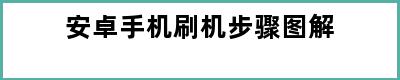 安卓手机刷机步骤图解